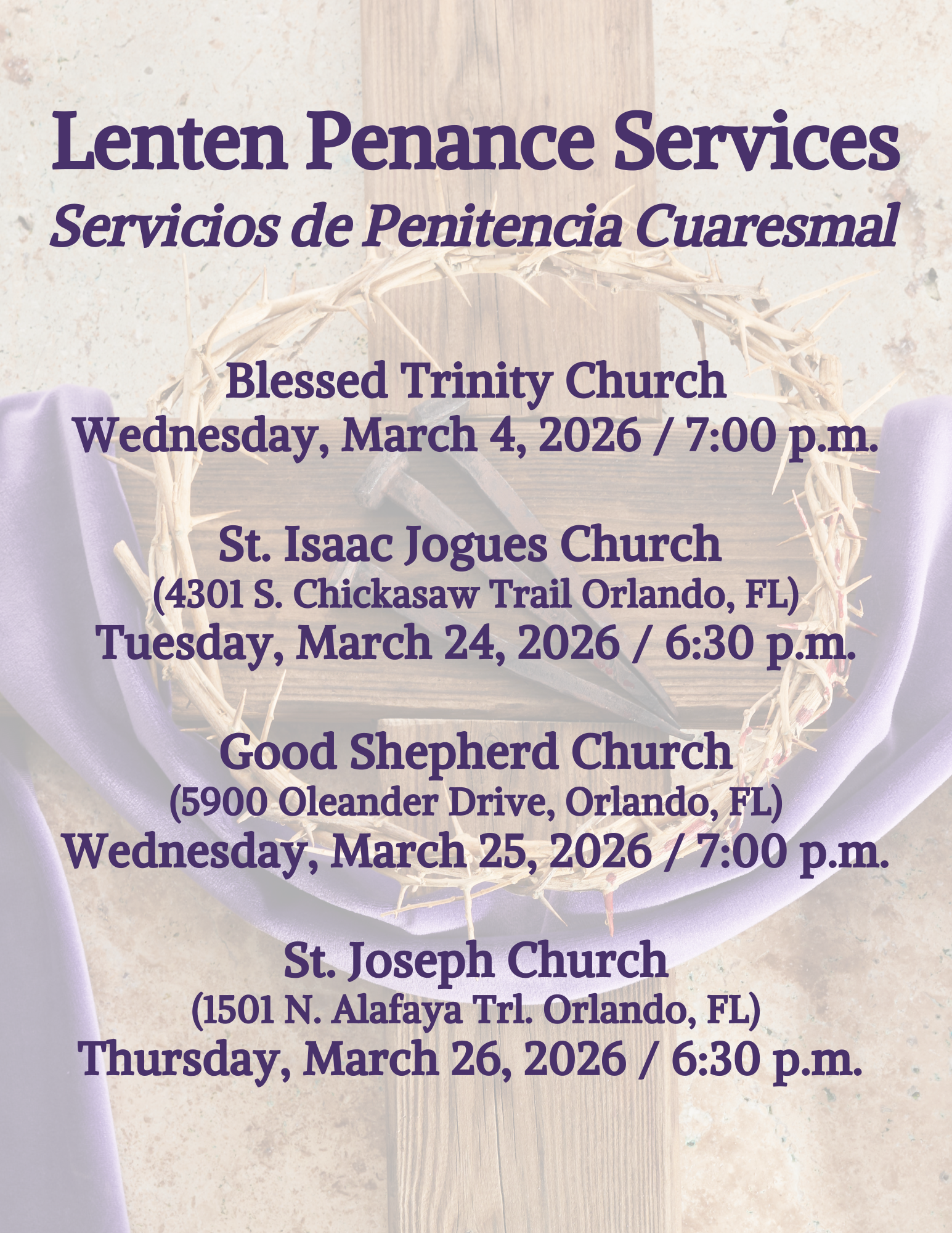 Lenten Penance Services
Servicios de Penitencia Cuaresmal

Blessed Trinity Church
Wednesday, March 4, 2026 / 7:00 p.m.

St. Isaac Jogues Church
(4301 S. Chickasaw Trail Orlando, FL)
Tuesday, March 24, 2026 / 6:30 p.m.

Good Shepherd Church
(5900 Oleander Drive, Orlando, FL)
Wednesday, March 25, 2026 / 7:00 p.m.

St. Joseph Church
(1501 N. Alafaya Trl. Orlando, FL)
Thursday, March 26, 2026 / 6:30 p.m.